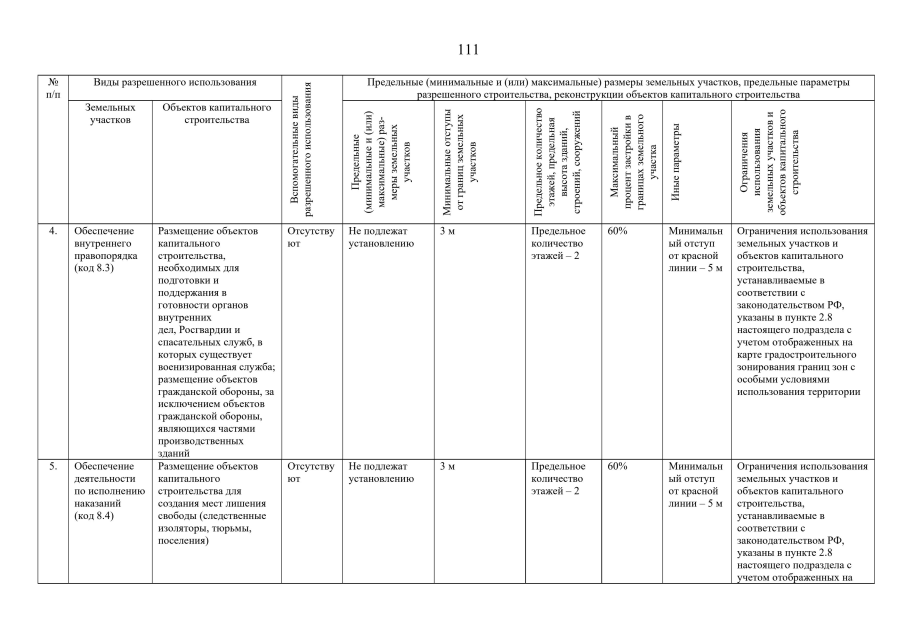 111

| № п/п | Виды разрешенного использования | | Вспомогательные виды разрешенного использования | Предельные (минимальные и (или) максимальные) размеры земельных участков, предельные параметры разрешенного строительства, реконструкции объектов капитального строительства | | | | | |
|---|---|---|---|---|---|---|---|---|---|
| | Земельных участков | Объектов капитального строительства | | Предельные (минимальные и (или) максимальные) размеры земельных участков | Минимальные отступы от границ земельных участков | Предельное количество этажей, предельная высота зданий, строений, сооружений | Максимальный процент застройки в границах земельного участка | Иные параметры | Ограничения использования земельных участков и объектов капитального строительства |
| 4. | Обеспечение внутреннего правопорядка (код 8.3) | Размещение объектов капитального строительства, необходимых для подготовки и поддержания в готовности органов внутренних дел, Росгвардии и спасательных служб, в которых существует военизированная служба; размещение объектов гражданской обороны, за исключением объектов гражданской обороны, являющихся частями производственных зданий | Отсутствуют | Не подлежат установлению | 3 м | Предельное количество этажей – 2 | 60% | Минимальный отступ от красной линии – 5 м | Ограничения использования земельных участков и объектов капитального строительства, устанавливаемые в соответствии с законодательством РФ, указаны в пункте 2.8 настоящего подраздела с учетом отображенных на карте градостроительного зонирования границ зон с особыми условиями использования территории |
| 5. | Обеспечение деятельности по исполнению наказаний (код 8.4) | Размещение объектов капитального строительства для создания мест лишения свободы (следственные изоляторы, тюрьмы, поселения) | Отсутствуют | Не подлежат установлению | 3 м | Предельное количество этажей – 2 | 60% | Минимальный отступ от красной линии – 5 м | Ограничения использования земельных участков и объектов капитального строительства, устанавливаемые в соответствии с законодательством РФ, указаны в пункте 2.8 настоящего подраздела с учетом отображенных на |